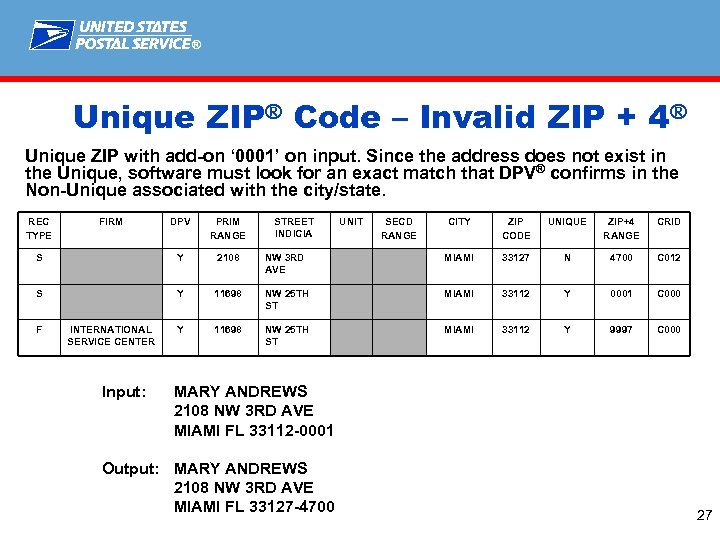 UNITED STATES POSTAL SERVICE®

Unique ZIP® Code – Invalid ZIP + 4®

Unique ZIP with add-on '0001' on input. Since the address does not exist in the Unique, software must look for an exact match that DPV® confirms in the Non-Unique associated with the city/state.

| REC TYPE | FIRM | DPV | PRIM RANGE | STREET INDICIA | UNIT | SECD RANGE | CITY | ZIP CODE | UNIQUE | ZIP+4 RANGE | CRID |
|---|---|---|---|---|---|---|---|---|---|---|---|
| S | | Y | 2108 | NW 3RD AVE | | | MIAMI | 33127 | N | 4700 | C012 |
| S | | Y | 11698 | NW 25TH ST | | | MIAMI | 33112 | Y | 0001 | C000 |
| F | INTERNATIONAL SERVICE CENTER | Y | 11698 | NW 25TH ST | | | MIAMI | 33112 | Y | 9997 | C000 |

Input: MARY ANDREWS
2108 NW 3RD AVE
MIAMI FL 33112-0001

Output: MARY ANDREWS
2108 NW 3RD AVE
MIAMI FL 33127-4700

27